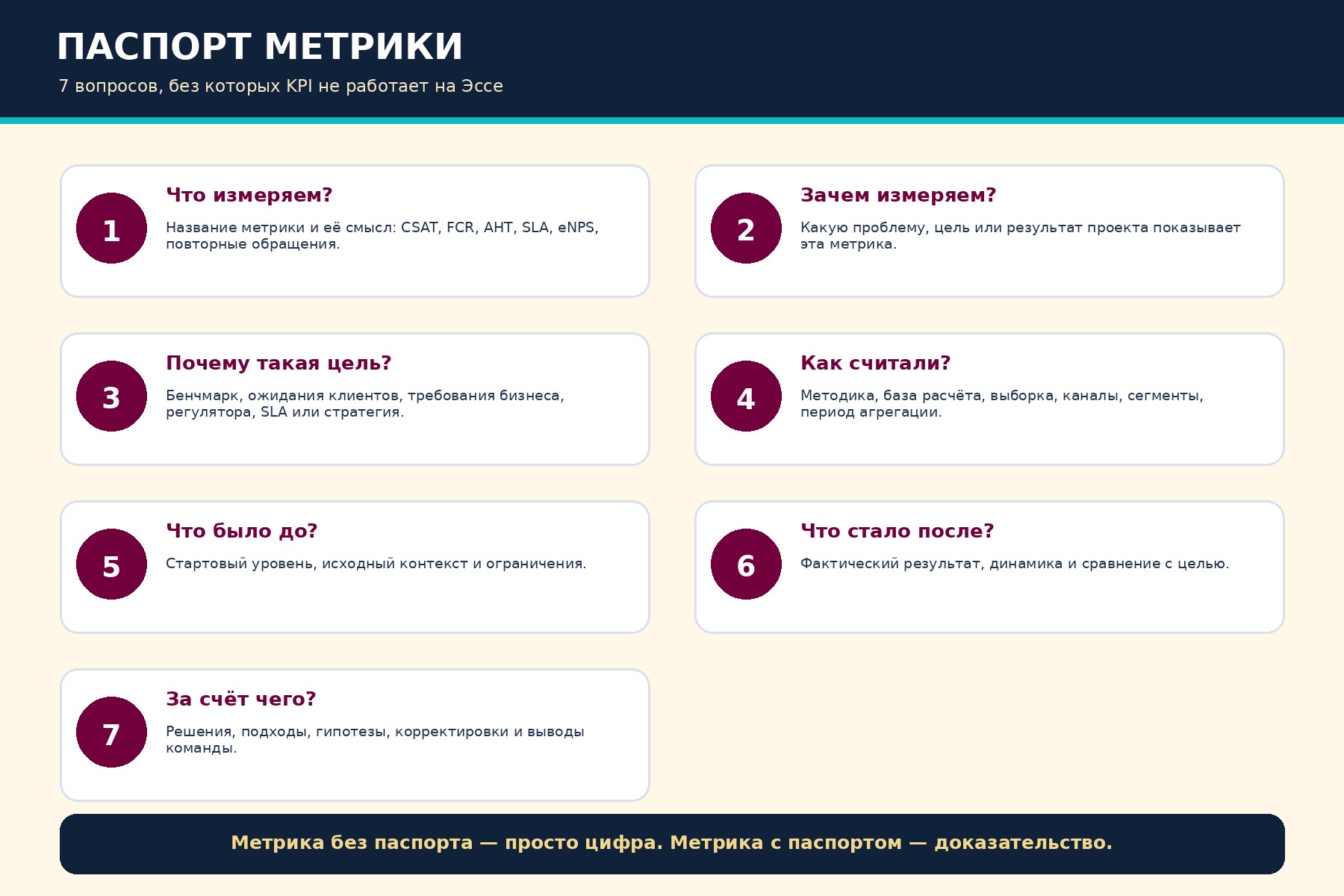 ПАСПОРТ МЕТРИКИ

7 вопросов, без которых KPI не работает на Эссе

1

Что измеряем?

Название метрики и её смысл: CSAT, FCR, AHT, SLA, eNPS, повторные обращения.

2

Зачем измеряем?

Какую проблему, цель или результат проекта показывает эта метрика.

3

Почему такая цель?

Бенчмарк, ожидания клиентов, требования бизнеса, регулятора, SLA или стратегия.

4

Как считали?

Методика, база расчёта, выборка, каналы, сегменты, период агрегации.

5

Что было до?

Стартовый уровень, исходный контекст и ограничения.

6

Что стало после?

Фактический результат, динамика и сравнение с целью.

7

За счёт чего?

Решения, подходы, гипотезы, корректировки и выводы команды.

Метрика без паспорта — просто цифра. Метрика с паспортом — доказательство.